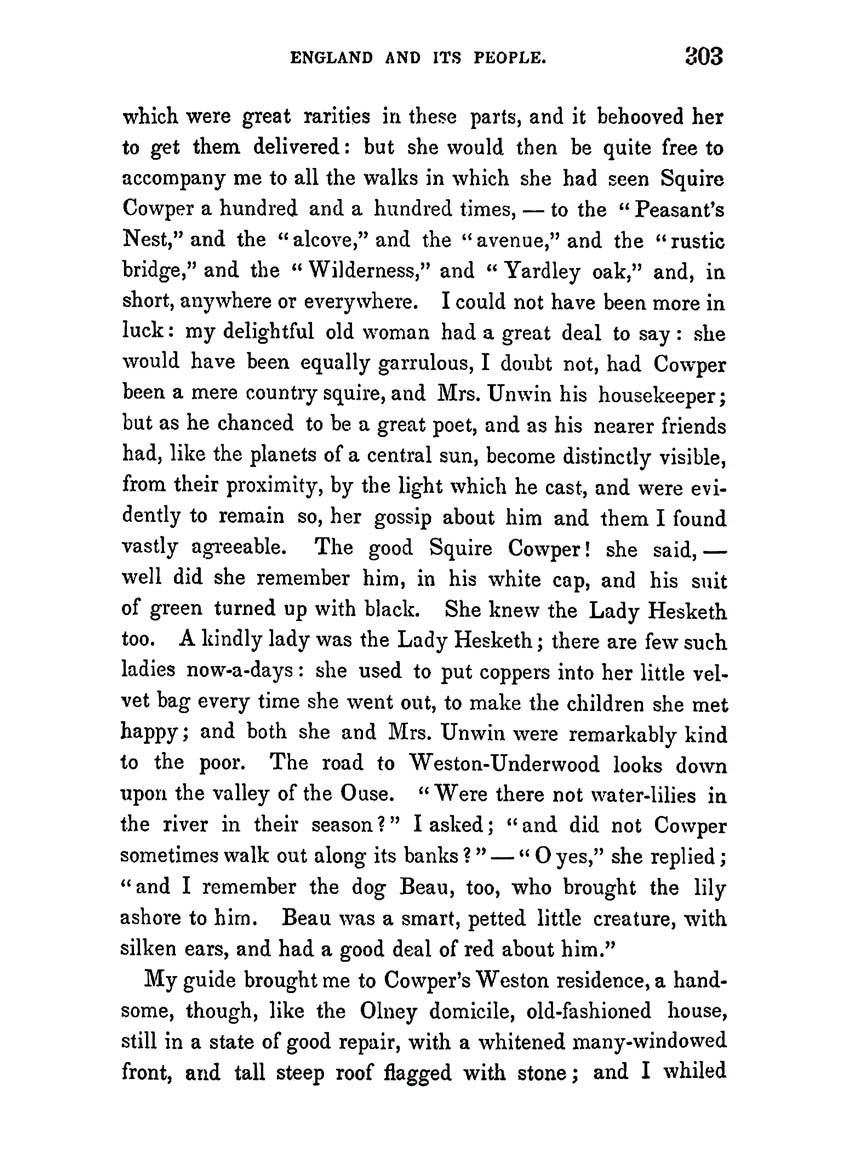 ENGLAND AND ITS PEOPLE. 303

which were great rarities in these parts, and it behooved her to get them delivered: but she would then be quite free to accompany me to all the walks in which she had seen Squire Cowper a hundred and a hundred times, — to the "Peasant's Nest," and the "alcove," and the "avenue," and the "rustic bridge," and the "Wilderness," and "Yardley oak," and, in short, anywhere or everywhere. I could not have been more in luck: my delightful old woman had a great deal to say: she would have been equally garrulous, I doubt not, had Cowper been a mere country squire, and Mrs. Unwin his housekeeper; but as he chanced to be a great poet, and as his nearer friends had, like the planets of a central sun, become distinctly visible, from their proximity, by the light which he cast, and were evidently to remain so, her gossip about him and them I found vastly agreeable. The good Squire Cowper! she said, — well did she remember him, in his white cap, and his suit of green turned up with black. She knew the Lady Hesketh too. A kindly lady was the Lady Hesketh; there are few such ladies now-a-days: she used to put coppers into her little velvet bag every time she went out, to make the children she met happy; and both she and Mrs. Unwin were remarkably kind to the poor. The road to Weston-Underwood looks down upon the valley of the Ouse. "Were there not water-lilies in the river in their season?" I asked; "and did not Cowper sometimes walk out along its banks?" — "O yes," she replied; "and I remember the dog Beau, too, who brought the lily ashore to him. Beau was a smart, petted little creature, with silken ears, and had a good deal of red about him."

My guide brought me to Cowper's Weston residence, a handsome, though, like the Olney domicile, old-fashioned house, still in a state of good repair, with a whitened many-windowed front, and tall steep roof flagged with stone; and I whiled